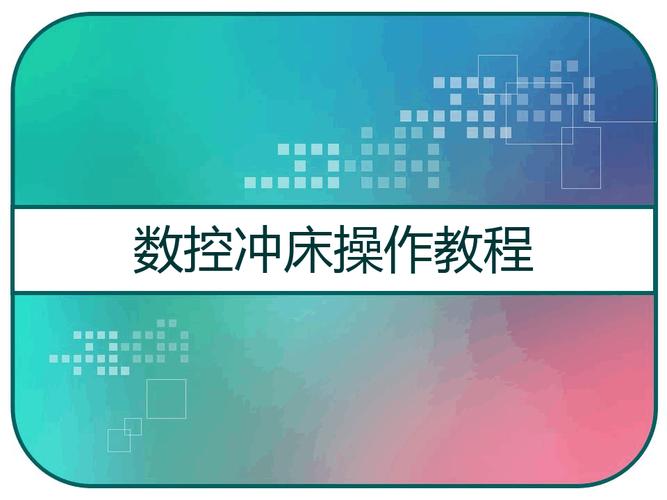 数控冲床操作教程